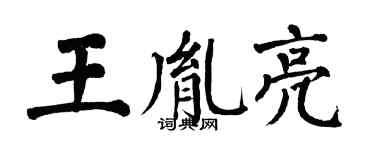 王胤亮
词典网